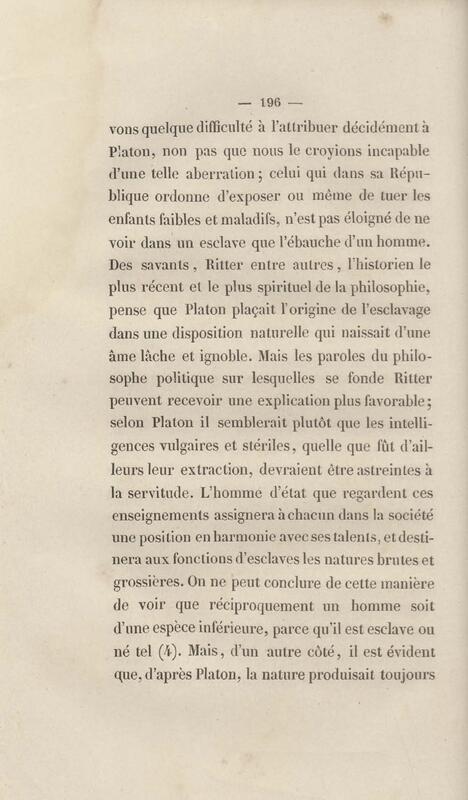 — 196 —

vons quelque difficulté à l'attribuer décidément à Platon, non pas que nous le croyions incapable d'une telle aberration ; celui qui dans sa République ordonne d'exposer ou même de tuer les enfants faibles et maladifs, n'est pas éloigné de ne voir dans un esclave que l'ébauche d'un homme. Des savants, Ritter entre autres, l'historien le plus récent et le plus spirituel de la philosophie, pense que Platon plaçait l'origine de l'esclavage dans une disposition naturelle qui naissait d'une âme lâche et ignoble. Mais les paroles du philosophe politique sur lesquelles se fonde Ritter peuvent recevoir une explication plus favorable ; selon Platon il semblerait plutôt que les intelligences vulgaires et stériles, quelle que fût d'ailleurs leur extraction, devraient être astreintes à la servitude. L'homme d'état que regardent ces enseignements assignera à chacun dans la société une position en harmonie avec ses talents, et destinera aux fonctions d'esclaves les natures brutes et grossières. On ne peut conclure de cette manière de voir que réciproquement un homme soit d'une espèce inférieure, parce qu'il est esclave ou né tel (4). Mais, d'un autre côté, il est évident que, d'après Platon, la nature produisait toujours